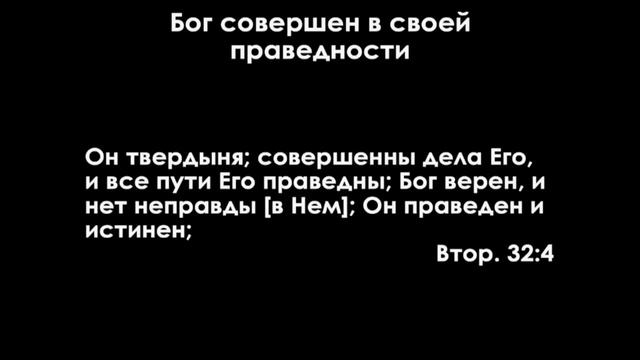 Бог совершен в своей праведности

Он твердыня; совершенны дела Его, и все пути Его праведны; Бог верен, и нет неправды [в Нем]; Он праведен и истинен;

Втор. 32:4